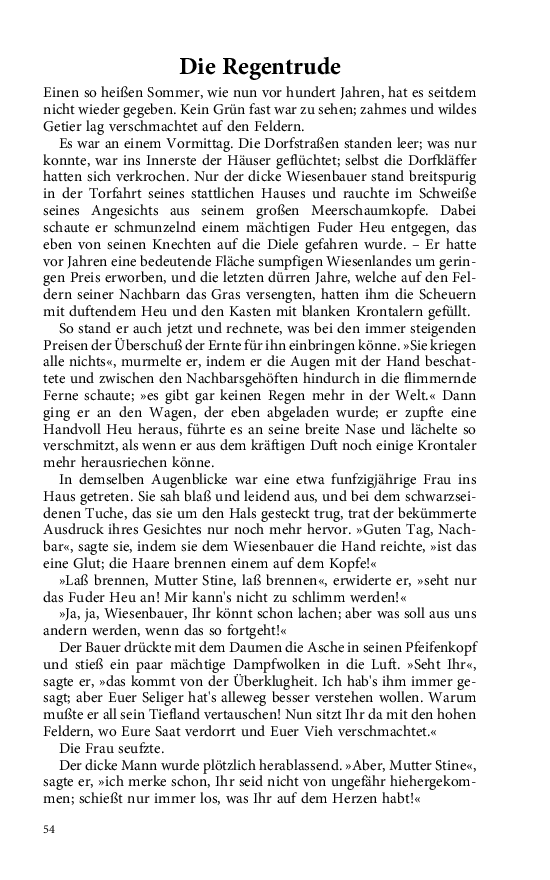 Die Regentrude

Einen so heißen Sommer, wie nun vor hundert Jahren, hat es seitdem nicht wieder gegeben. Kein Grün fast war zu sehen; zahmes und wildes Getier lag verschmachtet auf den Feldern.

Es war an einem Vormittag. Die Dorfstraßen standen leer; was nur konnte, war ins Innerste der Häuser geflüchtet; selbst die Dorfkläffer hatten sich verkrochen. Nur der dicke Wiesenbauer stand breitspurig in der Torfahrt seines stattlichen Hauses und rauchte im Schweiße seines Angesichts aus seinem großen Meerschaumkopfe. Dabei schaute er schmunzelnd einem mächtigen Fuder Heu entgegen, das eben von seinen Knechten auf die Diele gefahren wurde. – Er hatte vor Jahren eine bedeutende Fläche sumpfigen Wiesenlandes um geringen Preis erworben, und die letzten dürren Jahre, welche auf den Feldern seiner Nachbarn das Gras versengten, hatten ihm die Scheuern mit duftendem Heu und den Kasten mit blanken Krontalern gefüllt.

So stand er auch jetzt und rechnete, was bei den immer steigenden Preisen der Überschuß der Ernte für ihn einbringen könne. »Sie kriegen alle nichts«, murmelte er, indem er die Augen mit der Hand beschattete und zwischen den Nachbarsgehöften hindurch in die flimmernde Ferne schaute; »es gibt gar keinen Regen mehr in der Welt.« Dann ging er an den Wagen, der eben abgeladen wurde; er zupfte eine Handvoll Heu heraus, führte es an seine breite Nase und lächelte so verschmitzt, als wenn er aus dem kräftigen Duft noch einige Krontaler mehr herausriechen könne.

In demselben Augenblicke war eine etwa funfzigjährige Frau ins Haus getreten. Sie sah blaß und leidend aus, und bei dem schwarzseidenen Tuche, das sie um den Hals gesteckt trug, trat der bekümmerte Ausdruck ihres Gesichtes nur noch mehr hervor. »Guten Tag, Nachbar«, sagte sie, indem sie dem Wiesenbauer die Hand reichte, »ist das eine Glut; die Haare brennen einem auf dem Kopfe!«

»Laß brennen, Mutter Stine, laß brennen«, erwiderte er, »seht nur das Fuder Heu an! Mir kann's nicht zu schlimm werden!«

»Ja, ja, Wiesenbauer, Ihr könnt schon lachen; aber was soll aus uns andern werden, wenn das so fortgeht!«

Der Bauer drückte mit dem Daumen die Asche in seinen Pfeifenkopf und stieß ein paar mächtige Dampfwolken in die Luft. »Seht Ihr«, sagte er, »das kommt von der Überklugheit. Ich hab's ihm immer gesagt; aber Euer Seliger hat's alleweg besser verstehen wollen. Warum mußte er all sein Tiefland vertauschen! Nun sitzt Ihr da mit den hohen Feldern, wo Eure Saat verdorrt und Euer Vieh verschmachtet.«

Die Frau seufzte.

Der dicke Mann wurde plötzlich herablassend. »Aber, Mutter Stine«, sagte er, »ich merke schon, Ihr seid nicht von ungefähr hiehergekommen; schießt nur immer los, was Ihr auf dem Herzen habt!«

54